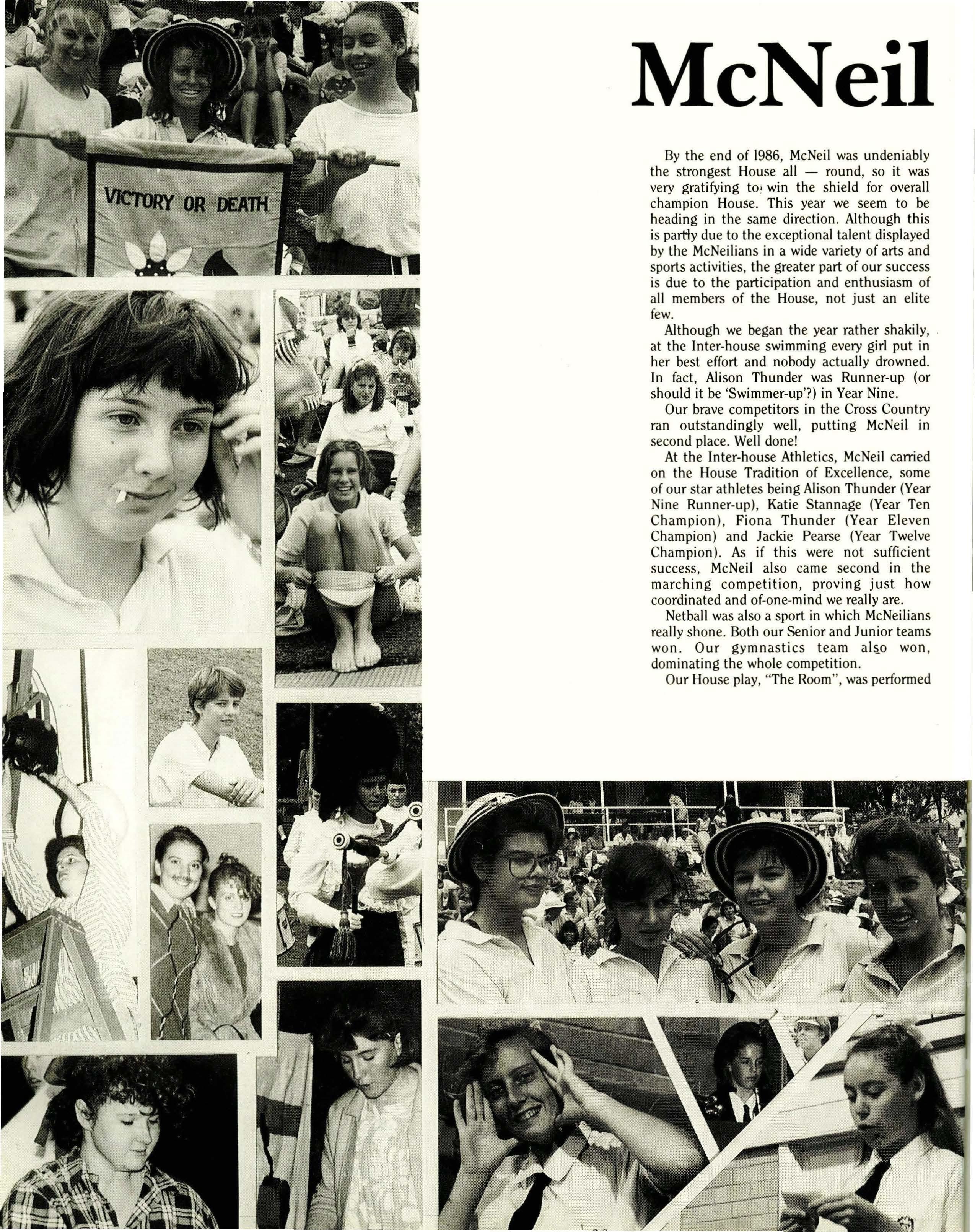 VICTORY OR DEATH

McNeil

By the end of 1986, McNeil was undeniably the strongest House all — round, so it was very gratifying to win the shield for overall champion House. This year we seem to be heading in the same direction. Although this is partly due to the exceptional talent displayed by the McNeilians in a wide variety of arts and sports activities, the greater part of our success is due to the participation and enthusiasm of all members of the House, not just an elite few.

Although we began the year rather shakily, at the Inter-house swimming every girl put in her best effort and nobody actually drowned. In fact, Alison Thunder was Runner-up (or should it be 'Swimmer-up'?) in Year Nine.

Our brave competitors in the Cross Country ran outstandingly well, putting McNeil in second place. Well done!

At the Inter-house Athletics, McNeil carried on the House Tradition of Excellence, some of our star athletes being Alison Thunder (Year Nine Runner-up), Katie Stannage (Year Ten Champion), Fiona Thunder (Year Eleven Champion) and Jackie Pearse (Year Twelve Champion). As if this were not sufficient success, McNeil also came second in the marching competition, proving just how coordinated and of-one-mind we really are.

Netball was also a sport in which McNeilians really shone. Both our Senior and Junior teams won. Our gymnastics team also won, dominating the whole competition.

Our House play, "The Room", was performed